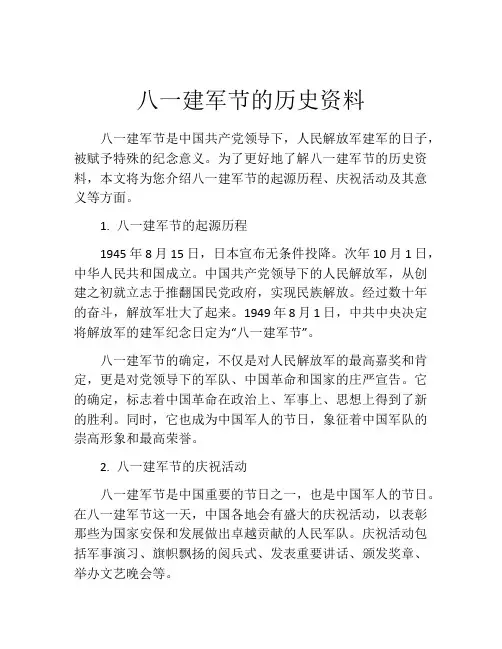 八一建军节的历史资料

八一建军节是中国共产党领导下，人民解放军建军的日子，被赋予特殊的纪念意义。为了更好地了解八一建军节的历史资料，本文将为您介绍八一建军节的起源历程、庆祝活动及其意义等方面。

1. 八一建军节的起源历程

1945 年 8 月 15 日，日本宣布无条件投降。次年 10 月 1 日，中华人民共和国成立。中国共产党领导下的人民解放军，从创建之初就立志于推翻国民党政府，实现民族解放。经过数十年的奋斗，解放军壮大了起来。1949 年 8 月 1 日，中共中央决定将解放军的建军纪念日定为“八一建军节”。

八一建军节的确定，不仅是对人民解放军的最高嘉奖和肯定，更是对党领导下的军队、中国革命和国家的庄严宣告。它的确定，标志着中国革命在政治上、军事上、思想上得到了新的胜利。同时，它也成为中国军人的节日，象征着中国军队的崇高形象和最高荣誉。

2. 八一建军节的庆祝活动

八一建军节是中国重要的节日之一，也是中国军人的节日。在八一建军节这一天，中国各地会有盛大的庆祝活动，以表彰那些为国家安保和发展做出卓越贡献的人民军队。庆祝活动包括军事演习、旗帜飘扬的阅兵式、发表重要讲话、颁发奖章、举办文艺晚会等。